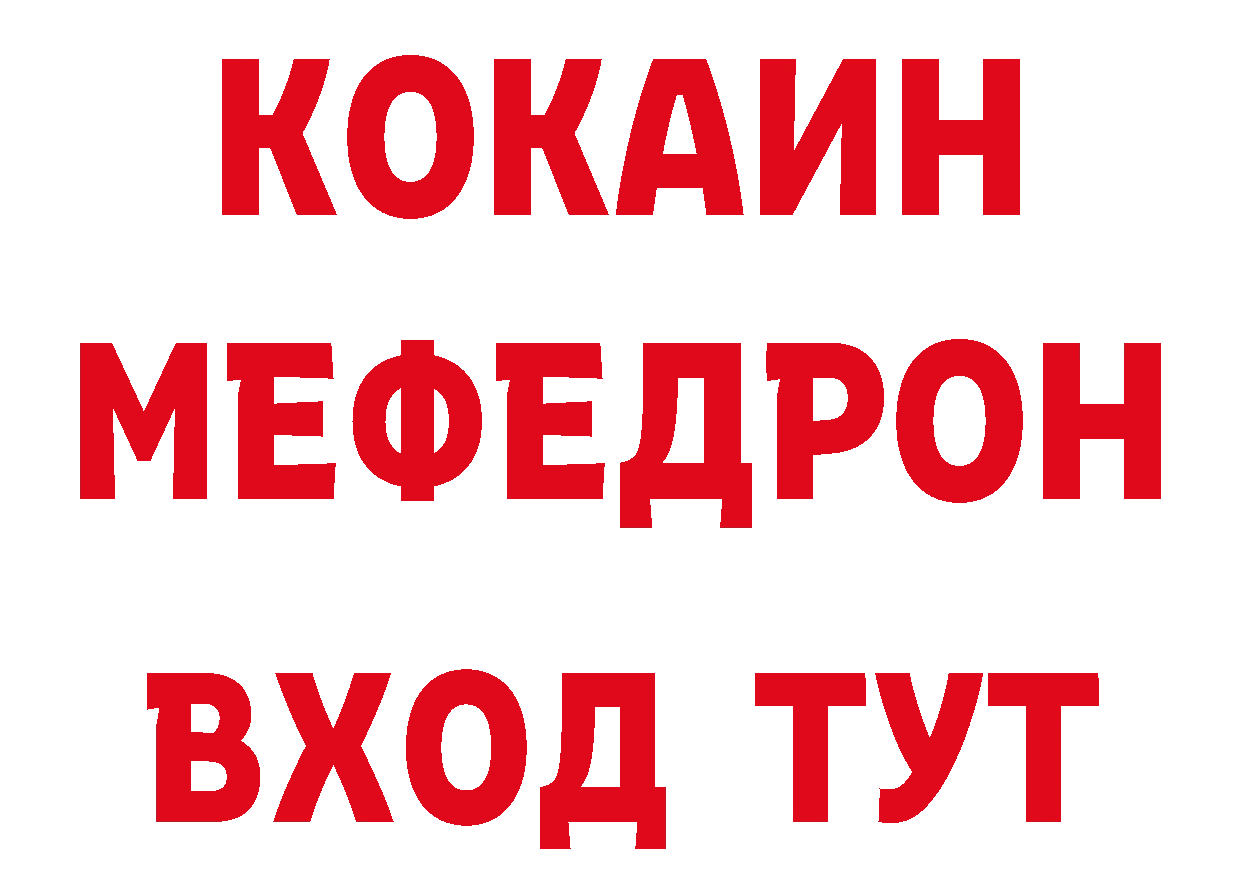 КОКАИН
МЕФЕДРОН
ВХОД ТУТ